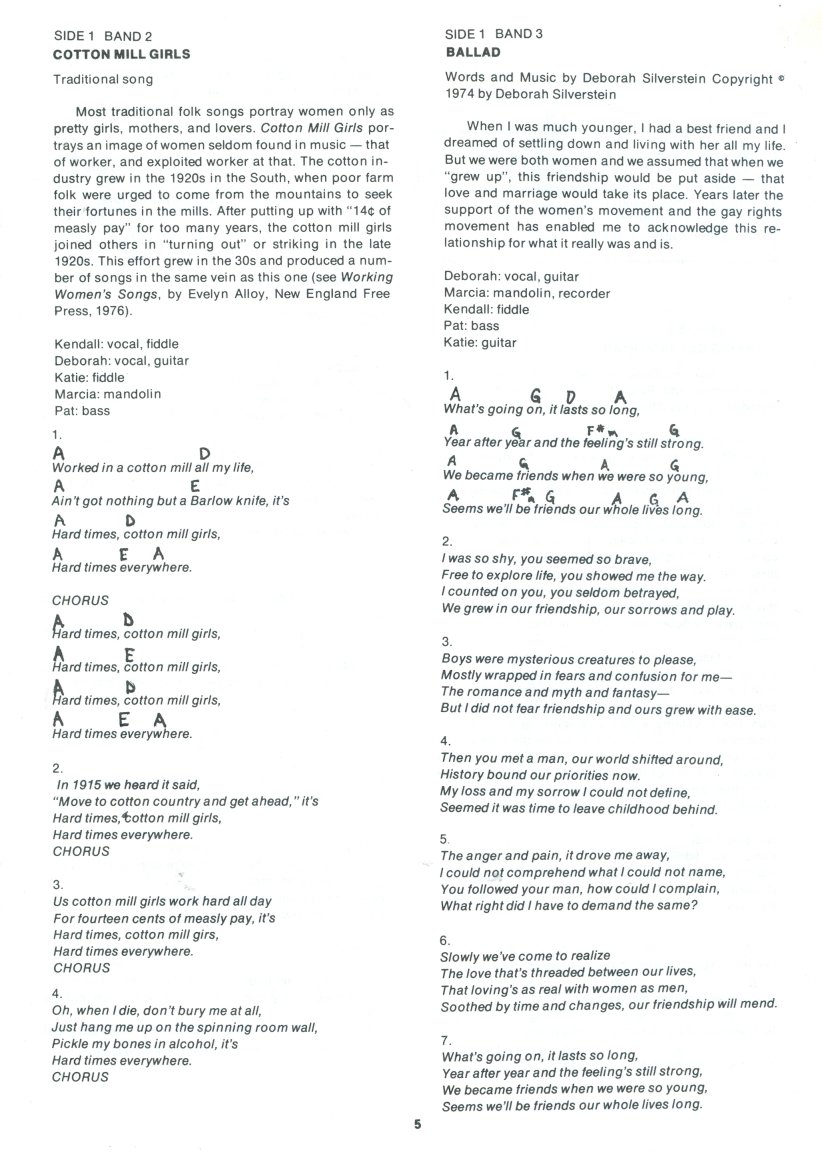 SIDE 1 BAND 2
COTTON MILL GIRLS

Traditional song

Most traditional folk songs portray women only as pretty girls, mothers, and lovers. Cotton Mill Girls portrays an image of women seldom found in music — that of worker, and exploited worker at that. The cotton industry grew in the 1920s in the South, when poor farm folk were urged to come from the mountains to seek their fortunes in the mills. After putting up with "14¢ of measly pay" for too many years, the cotton mill girls joined others in "turning out" or striking in the late 1920s. This effort grew in the 30s and produced a number of songs in the same vein as this one (see Working Women's Songs, by Evelyn Alloy, New England Free Press, 1976).

Kendall: vocal, fiddle
Deborah: vocal, guitar
Katie: fiddle
Marcia: mandolin
Pat: bass

1.
A D
Worked in a cotton mill all my life,
A E
Ain't got nothing but a Barlow knife, it's
A D
Hard times, cotton mill girls,
A E A
Hard times everywhere.

CHORUS
A D
Hard times, cotton mill girls,
A E
Hard times, cotton mill girls,
A D
Hard times, cotton mill girls,
A E A
Hard times everywhere.

2.
In 1915 we heard it said,
"Move to cotton country and get ahead," it's
Hard times, cotton mill girls,
Hard times everywhere.
CHORUS

3.
Us cotton mill girls work hard all day
For fourteen cents of measly pay, it's
Hard times, cotton mill girs,
Hard times everywhere.
CHORUS

4.
Oh, when I die, don't bury me at all,
Just hang me up on the spinning room wall,
Pickle my bones in alcohol, it's
Hard times everywhere.
CHORUS

SIDE 1 BAND 3
BALLAD

Words and Music by Deborah Silverstein Copyright © 1974 by Deborah Silverstein

When I was much younger, I had a best friend and I dreamed of settling down and living with her all my life. But we were both women and we assumed that when we "grew up", this friendship would be put aside — that love and marriage would take its place. Years later the support of the women's movement and the gay rights movement has enabled me to acknowledge this relationship for what it really was and is.

Deborah: vocal, guitar
Marcia: mandolin, recorder
Kendall: fiddle
Pat: bass
Katie: guitar

1.
A G D A
What's going on, it lasts so long,
A G F#m G
Year after year and the feeling's still strong.
A G A G
We became friends when we were so young,
A F#m G A G A
Seems we'll be friends our whole lives long.

2.
I was so shy, you seemed so brave,
Free to explore life, you showed me the way.
I counted on you, you seldom betrayed,
We grew in our friendship, our sorrows and play.

3.
Boys were mysterious creatures to please,
Mostly wrapped in fears and confusion for me—
The romance and myth and fantasy—
But I did not fear friendship and ours grew with ease.

4.
Then you met a man, our world shifted around,
History bound our priorities now.
My loss and my sorrow I could not define,
Seemed it was time to leave childhood behind.

5.
The anger and pain, it drove me away,
I could not comprehend what I could not name,
You followed your man, how could I complain,
What right did I have to demand the same?

6.
Slowly we've come to realize
The love that's threaded between our lives,
That loving's as real with women as men,
Soothed by time and changes, our friendship will mend.

7.
What's going on, it lasts so long,
Year after year and the feeling's still strong,
We became friends when we were so young,
Seems we'll be friends our whole lives long.

5